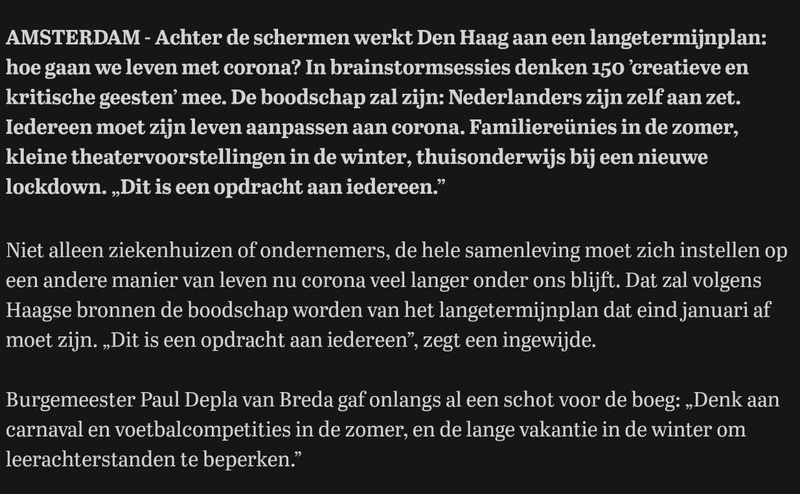 AMSTERDAM - Achter de schermen werkt Den Haag aan een langetermijnplan: hoe gaan we leven met corona? In brainstormsessies denken 150 ’creatieve en kritische geesten’ mee. De boodschap zal zijn: Nederlanders zijn zelf aan zet. Iedereen moet zijn leven aanpassen aan corona. Familiereünies in de zomer, kleine theatervoorstellingen in de winter, thuisonderwijs bij een nieuwe lockdown. „Dit is een opdracht aan iedereen.”

Niet alleen ziekenhuizen of ondernemers, de hele samenleving moet zich instellen op een andere manier van leven nu corona veel langer onder ons blijft. Dat zal volgens Haagse bronnen de boodschap worden van het langetermijnplan dat eind januari af moet zijn. „Dit is een opdracht aan iedereen”, zegt een ingewijde.

Burgemeester Paul Depla van Breda gaf onlangs al een schot voor de boeg: „Denk aan carnaval en voetbalcompetities in de zomer, en de lange vakantie in de winter om leerachterstanden te beperken.”